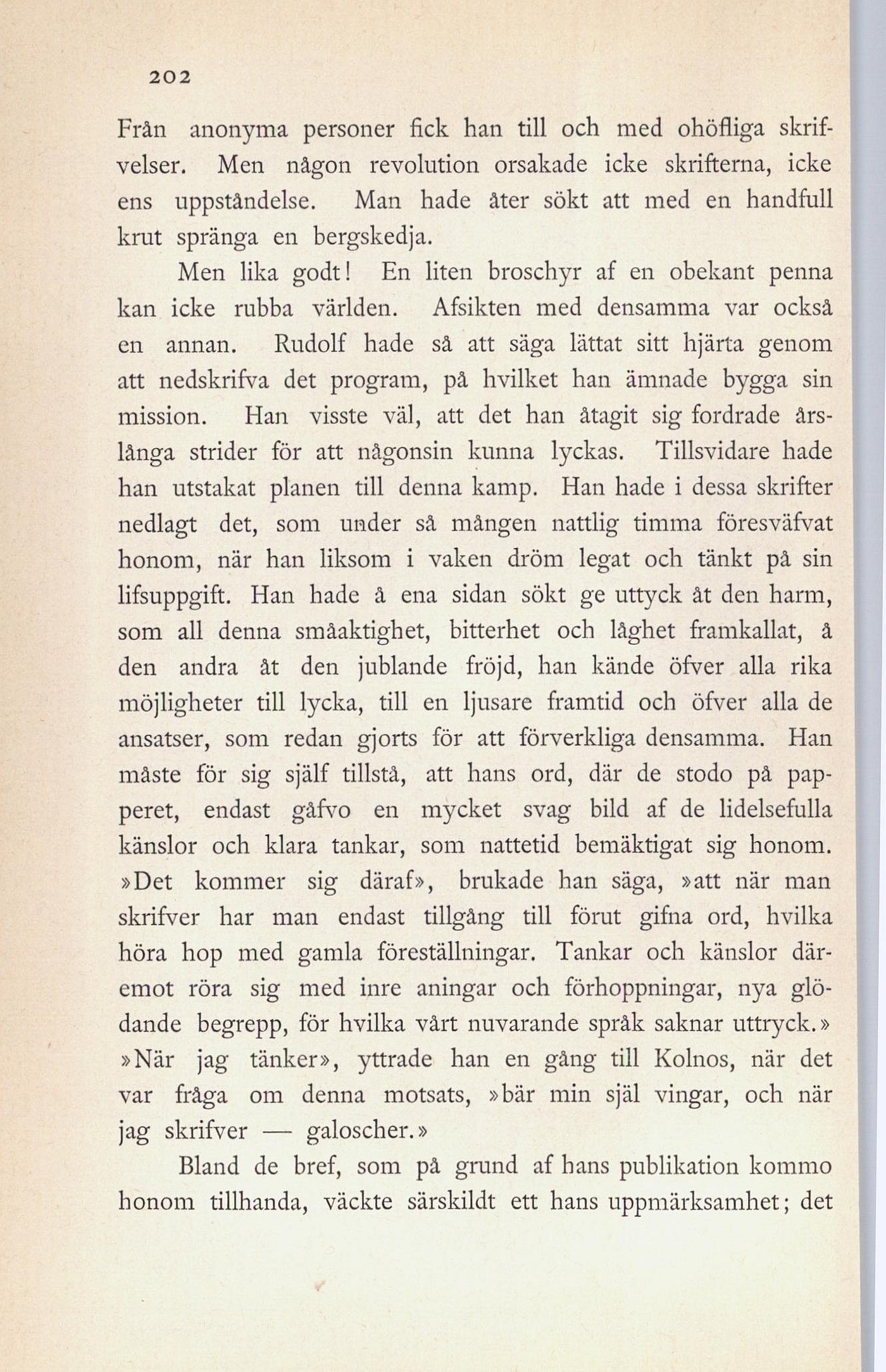 202

Från anonyma personer fick han till och med ohöfliga skrifvelser. Men någon revolution orsakade icke skrifterna, icke ens uppståndelse. Man hade åter sökt att med en handfull krut spränga en bergskedja.

Men lika godt! En liten broschyr af en obekant penna kan icke rubba världen. Afsikten med densamma var också en annan. Rudolf hade så att säga lättat sitt hjärta genom att nedskrifva det program, på hvilket han ämnade bygga sin mission. Han visste väl, att det han åtagit sig fordrade årslånga strider för att någonsin kunna lyckas. Tillsvidare hade han utstakat planen till denna kamp. Han hade i dessa skrifter nedlagt det, som under så mången nattlig timma föresväfvat honom, när han liksom i vaken dröm legat och tänkt på sin lifsuppgift. Han hade å ena sidan sökt ge uttyck åt den harm, som all denna småaktighet, bitterhet och låghet framkallat, å den andra åt den jublande fröjd, han kände öfver alla rika möjligheter till lycka, till en ljusare framtid och öfver alla de ansatser, som redan gjorts för att förverkliga densamma. Han måste för sig själf tillstå, att hans ord, där de stodo på papperet, endast gåfvo en mycket svag bild af de lidelsefulla känslor och klara tankar, som nattetid bemäktigat sig honom. »Det kommer sig däraf», brukade han säga, »att när man skrifver har man endast tillgång till förut gifna ord, hvilka höra hop med gamla föreställningar. Tankar och känslor däremot röra sig med inre aningar och förhoppningar, nya glödande begrepp, för hvilka vårt nuvarande språk saknar uttryck.» »När jag tänker», yttrade han en gång till Kolnos, när det var fråga om denna motsats, »bär min själ vingar, och när jag skrifver — galoscher.»

Bland de bref, som på grund af hans publikation kommo honom tillhanda, väckte särskildt ett hans uppmärksamhet; det